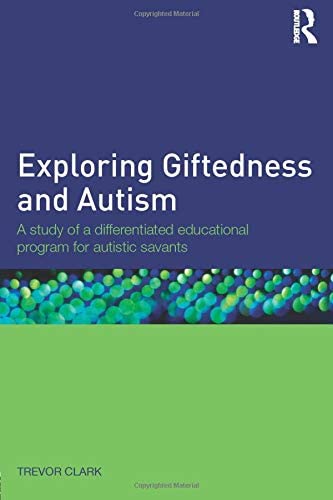 Copyrighted Material

ROUTLEDGE

Exploring Giftedness and Autism

A study of a differentiated educational program for autistic savants

TREVOR CLARK

Copyrighted Material